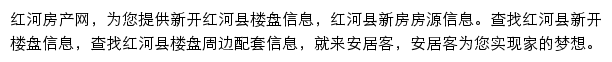 红河房产网，为您提供新开红河县楼盘信息，红河县新房房源信息。查找红河县新开楼盘信息，查找红河县楼盘周边配套信息，就来安居客，安居客为您实现家的梦想。